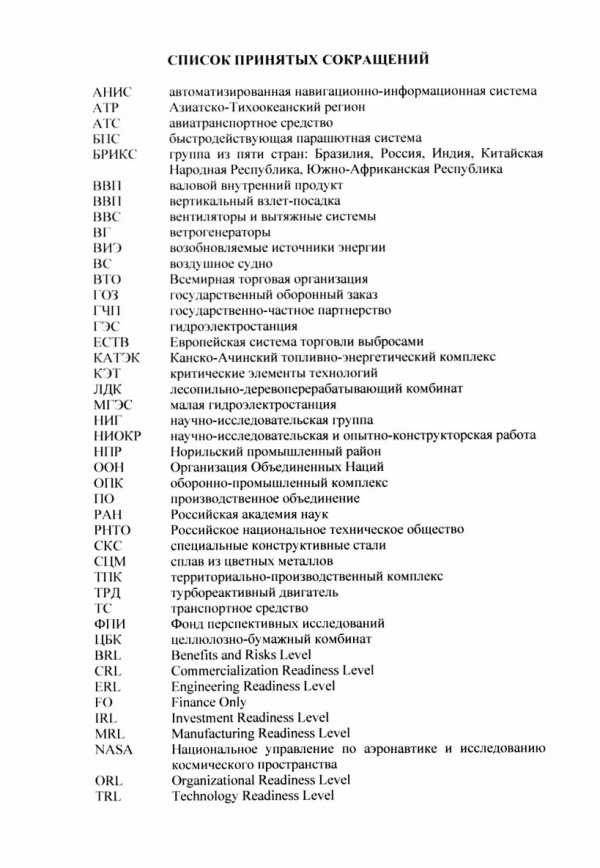 СПИСОК ПРИНЯТЫХ СОКРАЩЕНИЙ

| | |
|---|---|
| АНИС | автоматизированная навигационно-информационная система |
| АТР | Азиатско-Тихоокеанский регион |
| АТС | авиатранспортное средство |
| БПС | быстродействующая парашютная система |
| БРИКС | группа из пяти стран: Бразилия, Россия, Индия, Китайская Народная Республика, Южно-Африканская Республика |
| ВВП | валовой внутренний продукт |
| ВВП | вертикальный взлет-посадка |
| ВВС | вентиляторы и вытяжные системы |
| ВГ | ветрогенераторы |
| ВИЭ | возобновляемые источники энергии |
| ВС | воздушное судно |
| ВТО | Всемирная торговая организация |
| ГОЗ | государственный оборонный заказ |
| ГЧП | государственно-частное партнерство |
| ГЭС | гидроэлектростанция |
| ЕСТВ | Европейская система торговли выбросами |
| КАТЭК | Канско-Ачинский топливно-энергетический комплекс |
| КЭТ | критические элементы технологий |
| ЛДК | лесопильно-деревоперерабатывающий комбинат |
| МГЭС | малая гидроэлектростанция |
| НИГ | научно-исследовательская группа |
| НИОКР | научно-исследовательская и опытно-конструкторская работа |
| НПР | Норильский промышленный район |
| ООН | Организация Объединенных Наций |
| ОПК | оборонно-промышленный комплекс |
| ПО | производственное объединение |
| РАН | Российская академия наук |
| РНТО | Российское национальное техническое общество |
| СКС | специальные конструктивные стали |
| СЦМ | сплав из цветных металлов |
| ТПК | территориально-производственный комплекс |
| ТРД | турбореактивный двигатель |
| ТС | транспортное средство |
| ФПИ | Фонд перспективных исследований |
| ЦБК | целлюлозно-бумажный комбинат |
| BRL | Benefits and Risks Level |
| CRL | Commercialization Readiness Level |
| ERL | Engineering Readiness Level |
| FO | Finance Only |
| IRL | Investment Readiness Level |
| MRL | Manufacturing Readiness Level |
| NASA | Национальное управление по аэронавтике и исследованию космического пространства |
| ORL | Organizational Readiness Level |
| TRL | Technology Readiness Level |